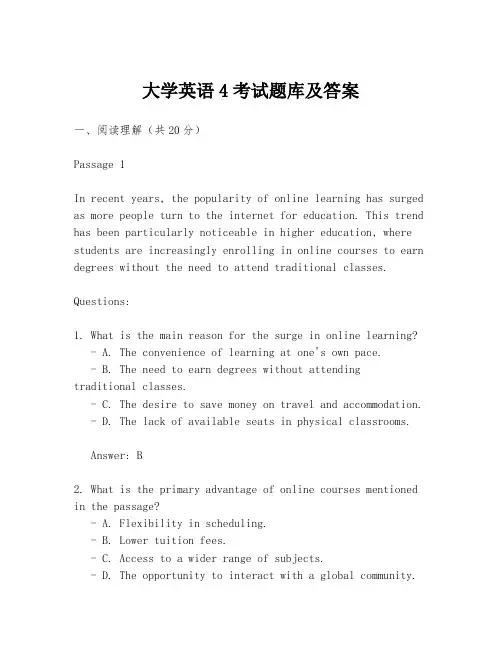 大学英语4考试题库及答案

一、阅读理解（共20分）

Passage 1

In recent years, the popularity of online learning has surged as more people turn to the internet for education. This trend has been particularly noticeable in higher education, where students are increasingly enrolling in online courses to earn degrees without the need to attend traditional classes.

Questions:

1. What is the main reason for the surge in online learning?
- A. The convenience of learning at one's own pace.
- B. The need to earn degrees without attending traditional classes.
- C. The desire to save money on travel and accommodation.
- D. The lack of available seats in physical classrooms.

Answer: B

2. What is the primary advantage of online courses mentioned in the passage?
- A. Flexibility in scheduling.
- B. Lower tuition fees.
- C. Access to a wider range of subjects.
- D. The opportunity to interact with a global community.